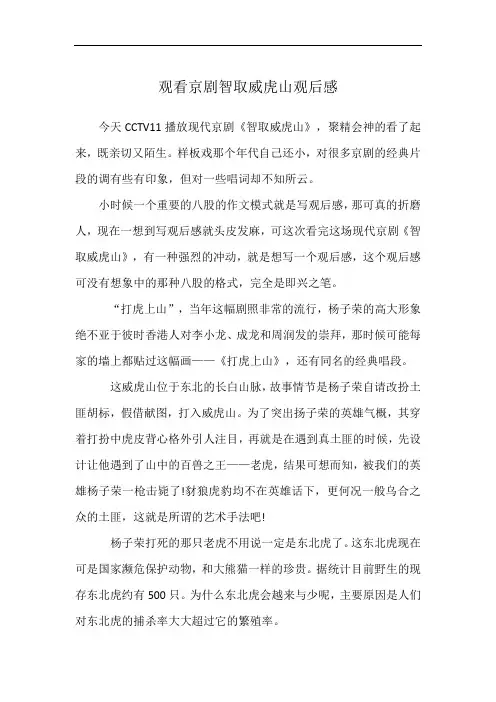 观看京剧智取威虎山观后感

今天 CCTV11 播放现代京剧《智取威虎山》，聚精会神的看了起来，既亲切又陌生。样板戏那个年代自己还小，对很多京剧的经典片段的调有些有印象，但对一些唱词却不知所云。

小时候一个重要的八股的作文模式就是写观后感，那可真的折磨人，现在一想到写观后感就头皮发麻，可这次看完这场现代京剧《智取威虎山》，有一种强烈的冲动，就是想写一个观后感，这个观后感可没有想象中的那种八股的格式，完全是即兴之笔。

“打虎上山”，当年这幅剧照非常的流行，杨子荣的高大形象绝不亚于彼时香港人对李小龙、成龙和周润发的崇拜，那时候可能每家的墙上都贴过这幅画——《打虎上山》，还有同名的经典唱段。

这威虎山位于东北的长白山脉，故事情节是杨子荣自请改扮土匪胡标，假借献图，打入威虎山。为了突出扬子荣的英雄气概，其穿着打扮中虎皮背心格外引人注目，再就是在遇到真土匪的时候，先设计让他遇到了山中的百兽之王——老虎，结果可想而知，被我们的英雄杨子荣一枪击毙了!豺狼虎豹均不在英雄话下，更何况一般乌合之众的土匪，这就是所谓的艺术手法吧!

杨子荣打死的那只老虎不用说一定是东北虎了。这东北虎现在可是国家濒危保护动物，和大熊猫一样的珍贵。据统计目前野生的现存东北虎约有 500 只。为什么东北虎会越来与少呢，主要原因是人们对东北虎的捕杀率大大超过它的繁殖率。